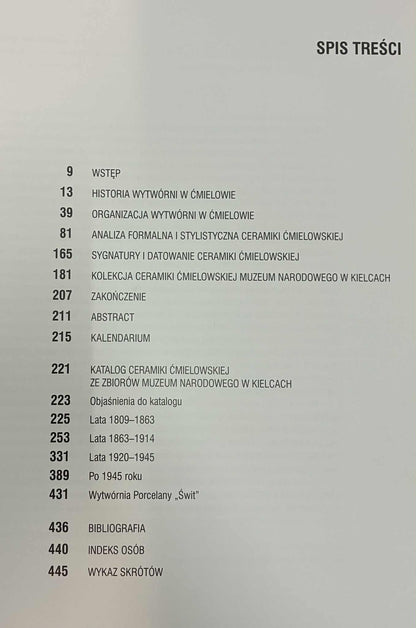 SPIS TREŚCI

9 WSTĘP
13 HISTORIA WYTWÓRNI W ĆMIELOWIE
39 ORGANIZACJA WYTWÓRNI W ĆMIELOWIE
81 ANALIZA FORMALNA I STYLISTYCZNA CERAMIKI ĆMIELOWSKIEJ
165 SYGNATURY I DATOWANIE CERAMIKI ĆMIELOWSKIEJ
181 KOLEKCJA CERAMIKI ĆMIELOWSKIEJ MUZEUM NARODOWEGO W KIELCACH
207 ZAKOŃCZENIE
211 ABSTRACT
215 KALENDARIUM

221 KATALOG CERAMIKI ĆMIELOWSKIEJ
ZE ZBIORÓW MUZEUM NARODOWEGO W KIELCACH
223 Objaśnienia do katalogu
225 Lata 1809–1863
253 Lata 1863–1914
331 Lata 1920–1945
389 Po 1945 roku
431 Wytwórnia Porcelany „Świt"

436 BIBLIOGRAFIA
440 INDEKS OSÓB
445 WYKAZ SKRÓTÓW